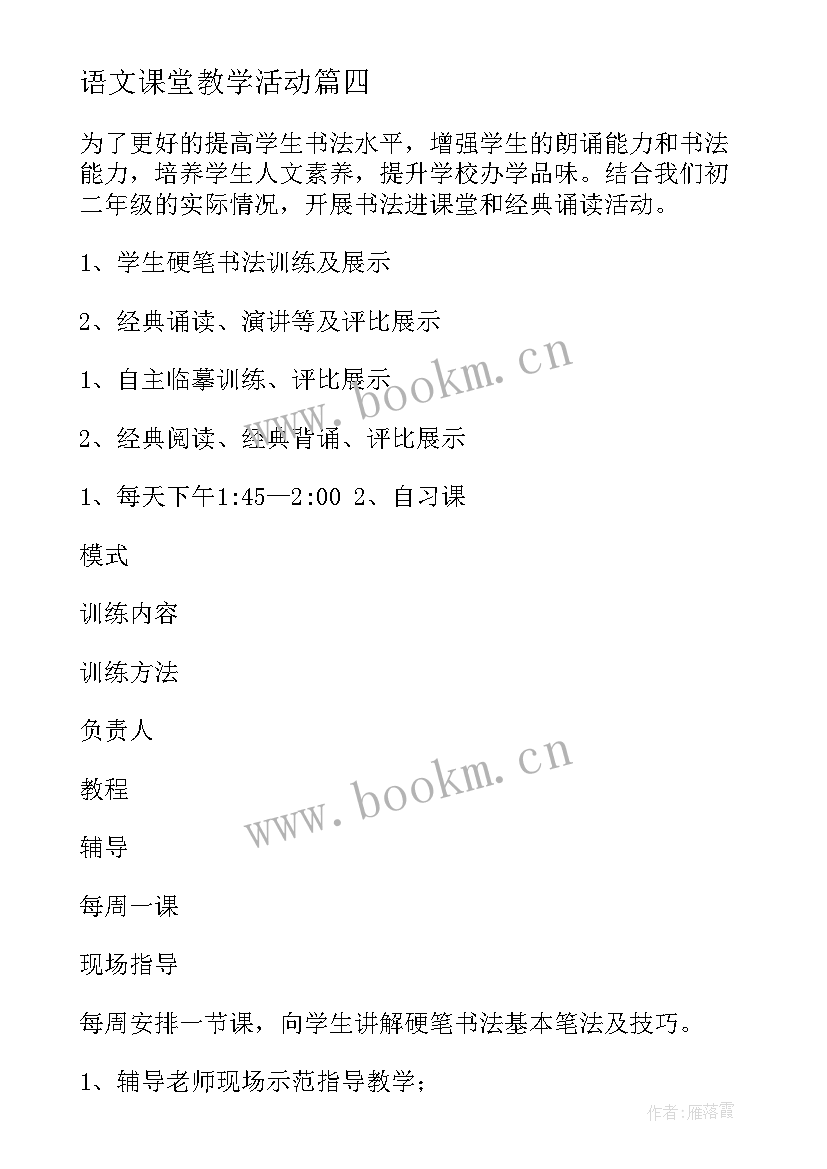 语文课堂教学活动篇四

为了更好的提高学生书法水平，增强学生的朗诵能力和书法能力，培养学生人文素养，提升学校办学品味。结合我们初二年级的实际情况，开展书法进课堂和经典诵读活动。

1、学生硬笔书法训练及展示

2、经典诵读、演讲等及评比展示

1、自主临摹训练、评比展示

2、经典阅读、经典背诵、评比展示

1、每天下午1:45—2:00 2、自习课

模式

训练内容

训练方法

负责人

教程

辅导

每周一课

现场指导

每周安排一节课，向学生讲解硬笔书法基本笔法及技巧。

1、辅导老师现场示范指导教学；

www.bookm.cn

www.bookm.cn

作者:雁落霞